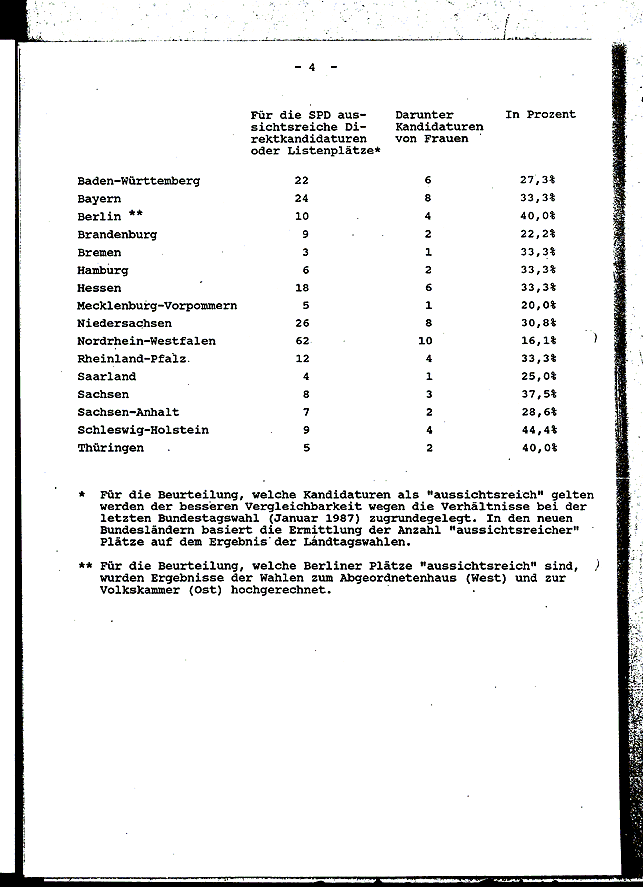 - 4 -

|  | Für die SPD aussichtsreiche Direktkandidaturen oder Listenplätze* | Darunter Kandidaturen von Frauen | In Prozent |
|---|---|---|---|
| Baden-Württemberg | 22 | 6 | 27,3% |
| Bayern | 24 | 8 | 33,3% |
| Berlin ** | 10 | 4 | 40,0% |
| Brandenburg | 9 | 2 | 22,2% |
| Bremen | 3 | 1 | 33,3% |
| Hamburg | 6 | 2 | 33,3% |
| Hessen | 18 | 6 | 33,3% |
| Mecklenburg-Vorpommern | 5 | 1 | 20,0% |
| Niedersachsen | 26 | 8 | 30,8% |
| Nordrhein-Westfalen | 62 | 10 | 16,1% |
| Rheinland-Pfalz | 12 | 4 | 33,3% |
| Saarland | 4 | 1 | 25,0% |
| Sachsen | 8 | 3 | 37,5% |
| Sachsen-Anhalt | 7 | 2 | 28,6% |
| Schleswig-Holstein | 9 | 4 | 44,4% |
| Thüringen | 5 | 2 | 40,0% |

* Für die Beurteilung, welche Kandidaturen als "aussichtsreich" gelten werden der besseren Vergleichbarkeit wegen die Verhältnisse bei der letzten Bundestagswahl (Januar 1987) zugrundegelegt. In den neuen Bundesländern basiert die Ermittlung der Anzahl "aussichtsreicher" Plätze auf dem Ergebnis der Landtagswahlen.

** Für die Beurteilung, welche Berliner Plätze "aussichtsreich" sind, wurden Ergebnisse der Wahlen zum Abgeordnetenhaus (West) und zur Volkskammer (Ost) hochgerechnet.